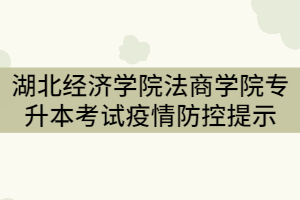 湖北经济学院法商学院专升本考试疫情防控提示